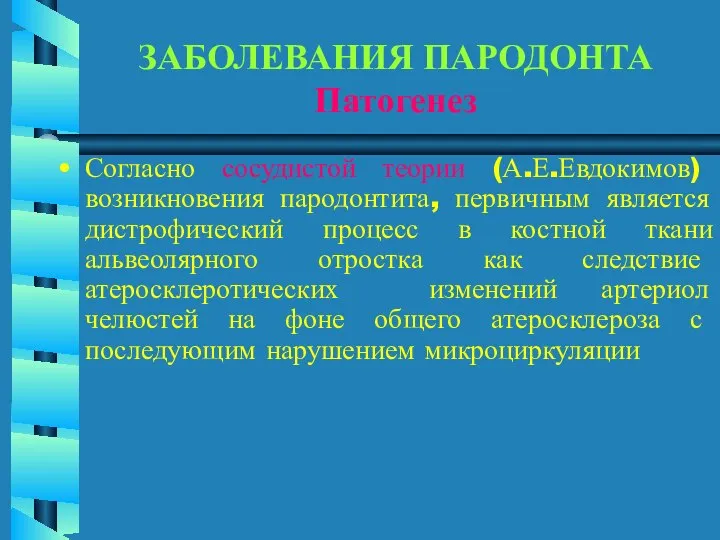 ЗАБОЛЕВАНИЯ ПАРОДОНТА
Патогенез

• Согласно сосудистой теории (А.Е.Евдокимов) возникновения пародонтита, первичным является дистрофический процесс в костной ткани альвеолярного отростка как следствие атеросклеротических изменений артериол челюстей на фоне общего атеросклероза с последующим нарушением микроциркуляции